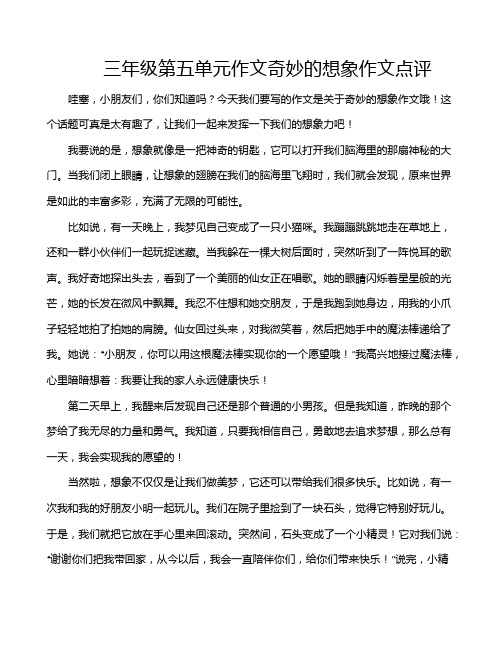 三年级第五单元作文奇妙的想象作文点评

哇塞，小朋友们，你们知道吗？今天我们要写的作文是关于奇妙的想象作文哦！这个话题可真是太有趣了，让我们一起来发挥一下我们的想象力吧！

我要说的是，想象就像是一把神奇的钥匙，它可以打开我们脑海里的那扇神秘的大门。当我们闭上眼睛，让想象的翅膀在我们的脑海里飞翔时，我们就会发现，原来世界是如此的丰富多彩，充满了无限的可能性。

比如说，有一天晚上，我梦见自己变成了一只小猫咪。我蹦蹦跳跳地走在草地上，还和一群小伙伴们一起玩捉迷藏。当我躲在一棵大树后面时，突然听到了一阵悦耳的歌声。我好奇地探出头去，看到了一个美丽的仙女正在唱歌。她的眼睛闪烁着星星般的光芒，她的长发在微风中飘舞。我忍不住想和她交朋友，于是我跑到她身边，用我的小爪子轻轻地拍了拍她的肩膀。仙女回过头来，对我微笑着，然后把她手中的魔法棒递给了我。她说："小朋友，你可以用这根魔法棒实现你的一个愿望哦！"我高兴地接过魔法棒，心里暗暗想着：我要让我的家人永远健康快乐！

第二天早上，我醒来后发现自己还是那个普通的小男孩。但是我知道，昨晚的那个梦给了我无尽的力量和勇气。我知道，只要我相信自己，勇敢地去追求梦想，那么总有一天，我会实现我的愿望的！

当然啦，想象不仅仅是让我们做美梦，它还可以带给我们很多快乐。比如说，有一次我和我的好朋友小明一起玩儿。我们在院子里捡到了一块石头，觉得它特别好玩儿。于是，我们就把它放在手心里来回滚动。突然间，石头变成了一个小精灵！它对我们说："谢谢你们把我带回家，从今以后，我会一直陪伴你们，给你们带来快乐！"说完，小精